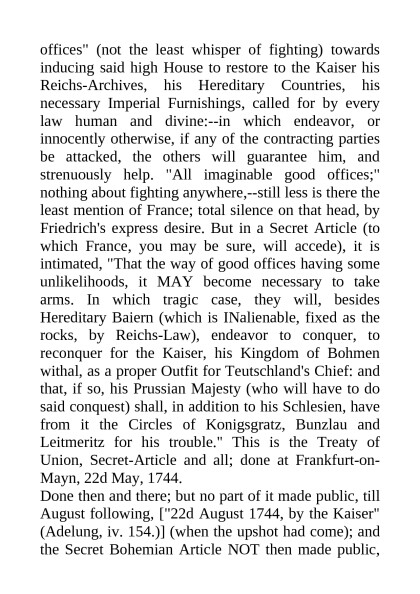 offices" (not the least whisper of fighting) towards inducing said high House to restore to the Kaiser his Reichs-Archives, his Hereditary Countries, his necessary Imperial Furnishings, called for by every law human and divine:--in which endeavor, or innocently otherwise, if any of the contracting parties be attacked, the others will guarantee him, and strenuously help. "All imaginable good offices;" nothing about fighting anywhere,--still less is there the least mention of France; total silence on that head, by Friedrich's express desire. But in a Secret Article (to which France, you may be sure, will accede), it is intimated, "That the way of good offices having some unlikelihoods, it MAY become necessary to take arms. In which tragic case, they will, besides Hereditary Baiern (which is INalienable, fixed as the rocks, by Reichs-Law), endeavor to conquer, to reconquer for the Kaiser, his Kingdom of Bohmen withal, as a proper Outfit for Teutschland's Chief: and that, if so, his Prussian Majesty (who will have to do said conquest) shall, in addition to his Schlesien, have from it the Circles of Konigsgratz, Bunzlau and Leitmeritz for his trouble." This is the Treaty of Union, Secret-Article and all; done at Frankfurt-on-Mayn, 22d May, 1744.
Done then and there; but no part of it made public, till August following, ["22d August 1744, by the Kaiser" (Adelung, iv. 154.)] (when the upshot had come); and the Secret Bohemian Article NOT then made public,